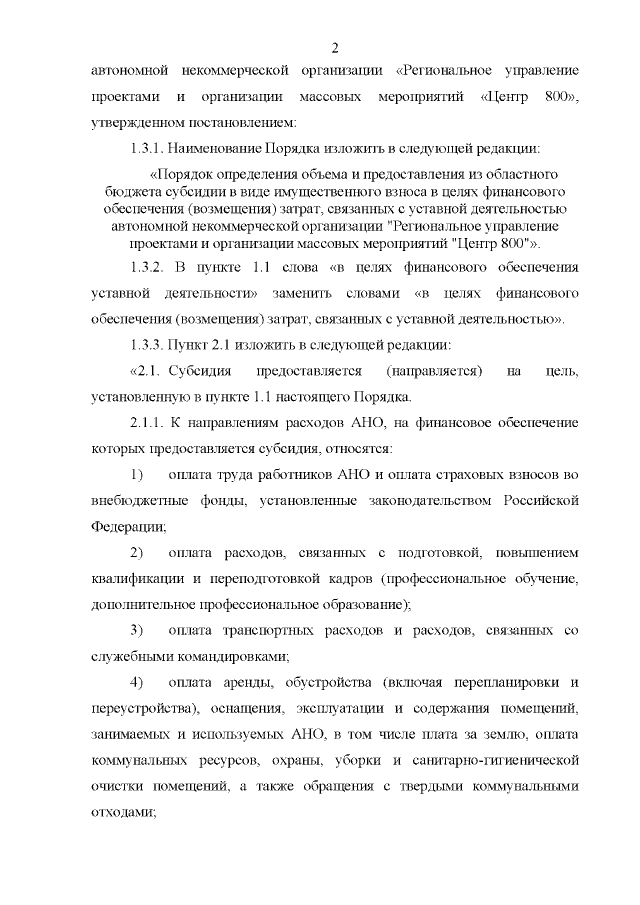 2

автономной некоммерческой организации «Региональное управление проектами и организации массовых мероприятий «Центр 800», утвержденном постановлением:

1.3.1. Наименование Порядка изложить в следующей редакции:

«Порядок определения объема и предоставления из областного бюджета субсидии в виде имущественного взноса в целях финансового обеспечения (возмещения) затрат, связанных с уставной деятельностью автономной некоммерческой организации "Региональное управление проектами и организации массовых мероприятий "Центр 800"».

1.3.2. В пункте 1.1 слова «в целях финансового обеспечения уставной деятельности» заменить словами «в целях финансового обеспечения (возмещения) затрат, связанных с уставной деятельностью».

1.3.3. Пункт 2.1 изложить в следующей редакции:

«2.1. Субсидия предоставляется (направляется) на цель, установленную в пункте 1.1 настоящего Порядка.

2.1.1. К направлениям расходов АНО, на финансовое обеспечение которых предоставляется субсидия, относятся:

1) оплата труда работников АНО и оплата страховых взносов во внебюджетные фонды, установленные законодательством Российской Федерации;

2) оплата расходов, связанных с подготовкой, повышением квалификации и переподготовкой кадров (профессиональное обучение, дополнительное профессиональное образование);

3) оплата транспортных расходов и расходов, связанных со служебными командировками;

4) оплата аренды, обустройства (включая перепланировки и переустройства), оснащения, эксплуатации и содержания помещений, занимаемых и используемых АНО, в том числе плата за землю, оплата коммунальных ресурсов, охраны, уборки и санитарно-гигиенической очистки помещений, а также обращения с твердыми коммунальными отходами;